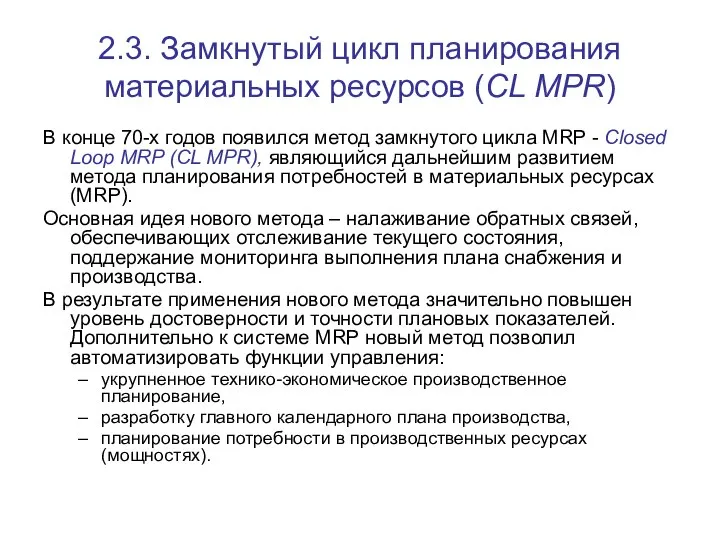 2.3. Замкнутый цикл планирования материальных ресурсов (CL MPR)

В конце 70-х годов появился метод замкнутого цикла MRP - Closed Loop MRP (CL MPR), являющийся дальнейшим развитием метода планирования потребностей в материальных ресурсах (MRP).

Основная идея нового метода – налаживание обратных связей, обеспечивающих отслеживание текущего состояния, поддержание мониторинга выполнения плана снабжения и производства.

В результате применения нового метода значительно повышен уровень достоверности и точности плановых показателей. Дополнительно к системе MRP новый метод позволил автоматизировать функции управления:

– укрупненное технико-экономическое производственное планирование,
– разработку главного календарного плана производства,
– планирование потребности в производственных ресурсах (мощностях).